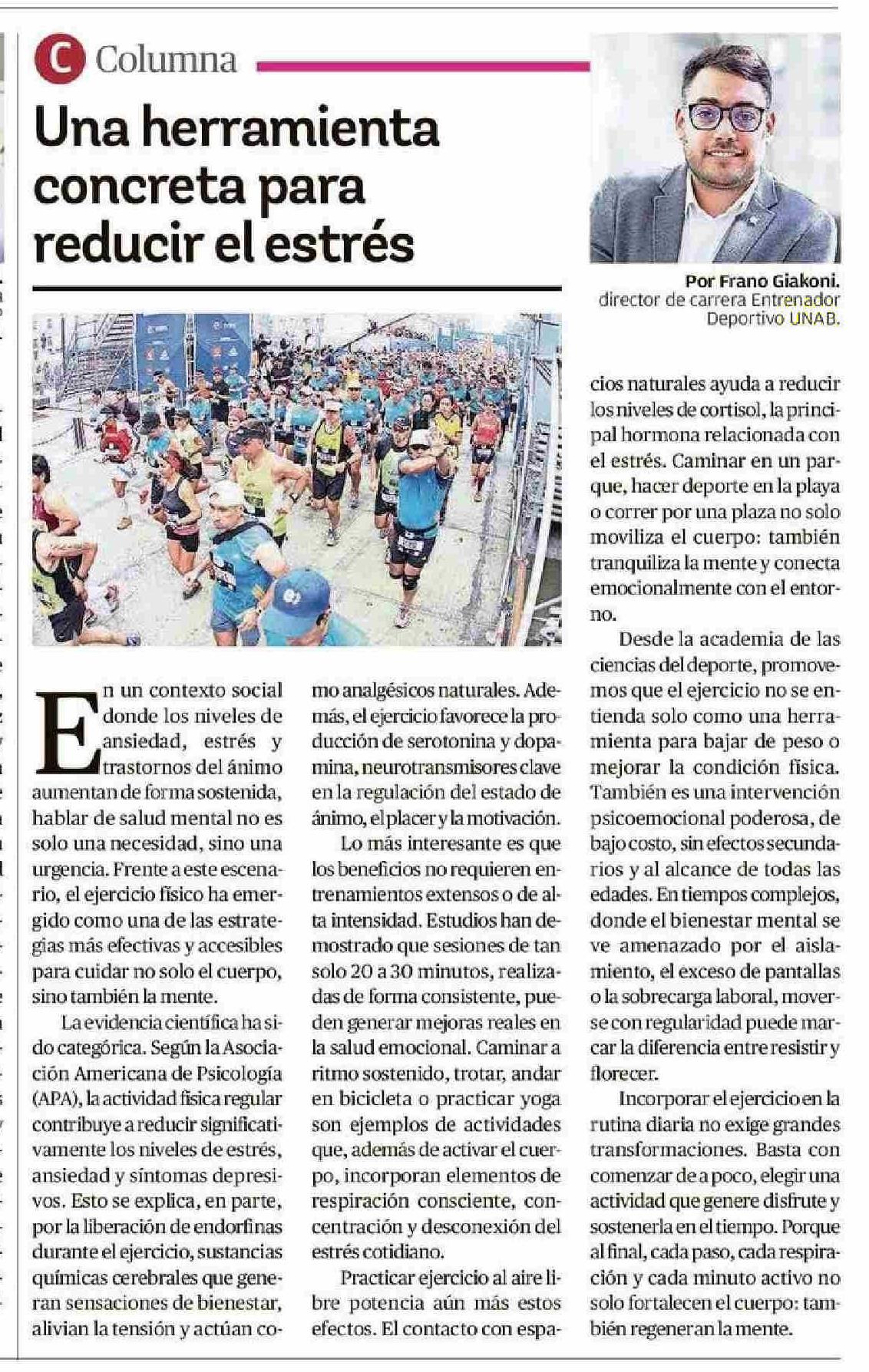 C Columna

Una herramienta concreta para reducir el estrés

Por Frano Giakoni. director de carrera Entrenador Deportivo UNAB.

En un contexto social donde los niveles de ansiedad, estrés y trastornos del ánimo aumentan de forma sostenida, hablar de salud mental no es solo una necesidad, sino una urgencia. Frente a este escenario, el ejercicio físico ha emergido como una de las estrategias más efectivas y accesibles para cuidar no solo el cuerpo, sino también la mente.

La evidencia científica ha sido categórica. Según la Asociación Americana de Psicología (APA), la actividad física regular contribuye a reducir significativamente los niveles de estrés, ansiedad y síntomas depresivos. Esto se explica, en parte, por la liberación de endorfinas durante el ejercicio, sustancias químicas cerebrales que generan sensaciones de bienestar, alivian la tensión y actúan como analgésicos naturales. Además, el ejercicio favorece la producción de serotonina y dopamina, neurotransmisores clave en la regulación del estado de ánimo, el placer y la motivación.

Lo más interesante es que los beneficios no requieren entrenamientos extensos o de alta intensidad. Estudios han demostrado que sesiones de tan solo 20 a 30 minutos, realizadas de forma consistente, pueden generar mejoras reales en la salud emocional. Caminar a ritmo sostenido, trotar, andar en bicicleta o practicar yoga son ejemplos de actividades que, además de activar el cuerpo, incorporan elementos de respiración consciente, concentración y desconexión del estrés cotidiano.

Practicar ejercicio al aire libre potencia aún más estos efectos. El contacto con espacios naturales ayuda a reducir los niveles de cortisol, la principal hormona relacionada con el estrés. Caminar en un parque, hacer deporte en la playa o correr por una plaza no solo moviliza el cuerpo: también tranquiliza la mente y conecta emocionalmente con el entorno.

Desde la academia de las ciencias del deporte, promovemos que el ejercicio no se entienda solo como una herramienta para bajar de peso o mejorar la condición física. También es una intervención psicoemocional poderosa, de bajo costo, sin efectos secundarios y al alcance de todas las edades. En tiempos complejos, donde el bienestar mental se ve amenazado por el aislamiento, el exceso de pantallas o la sobrecarga laboral, moverse con regularidad puede marcar la diferencia entre resistir y florecer.

Incorporar el ejercicio en la rutina diaria no exige grandes transformaciones. Basta con comenzar de a poco, elegir una actividad que genere disfrute y sostenerla en el tiempo. Porque al final, cada paso, cada respiración y cada minuto activo no solo fortalecen el cuerpo: también regeneran la mente.